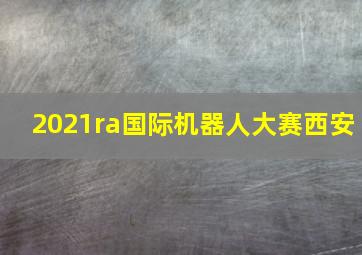 2021ra国际机器人大赛西安